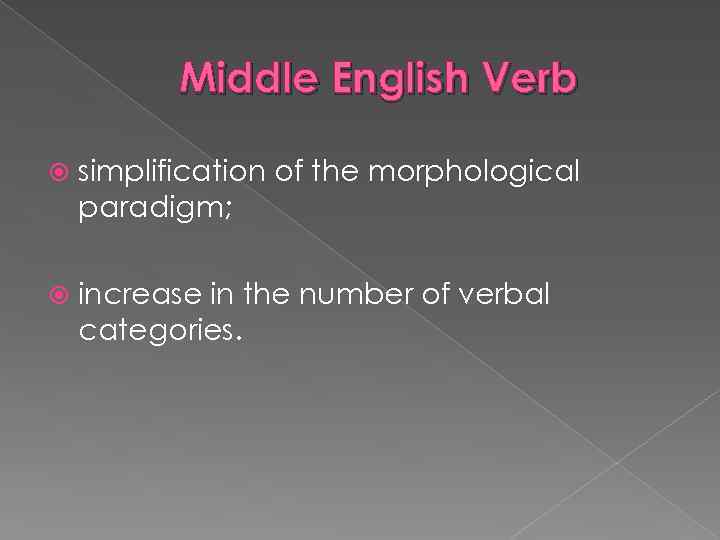 Middle English Verb

• simplification of the morphological paradigm;

• increase in the number of verbal categories.